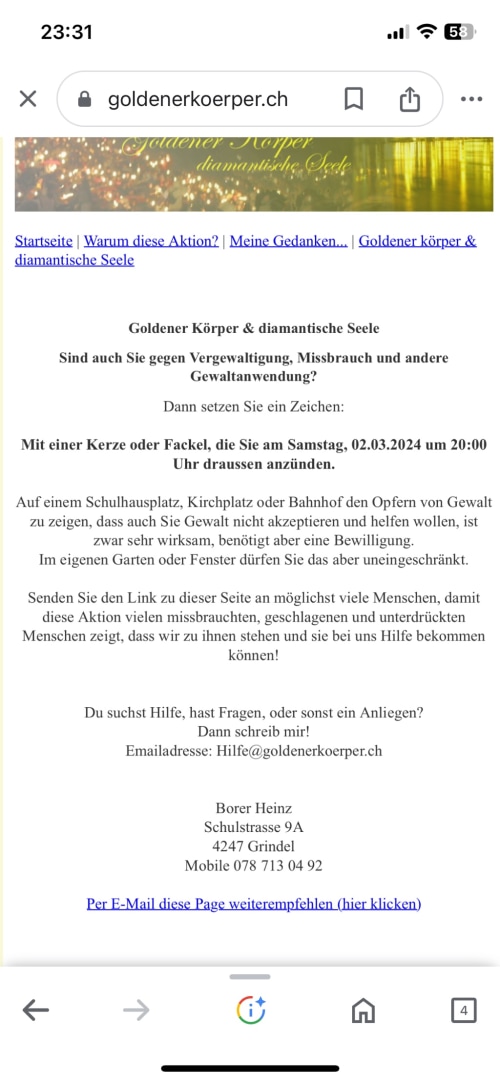 23:31

58

goldenerkoerper.ch

Goldener Körper
diamantische Seele

Startseite | Warum diese Aktion? | Meine Gedanken... | Goldener körper & diamantische Seele

Goldener Körper & diamantische Seele

Sind auch Sie gegen Vergewaltigung, Missbrauch und andere Gewaltanwendung?

Dann setzen Sie ein Zeichen:

Mit einer Kerze oder Fackel, die Sie am Samstag, 02.03.2024 um 20:00 Uhr draussen anzünden.

Auf einem Schulhausplatz, Kirchplatz oder Bahnhof den Opfern von Gewalt zu zeigen, dass auch Sie Gewalt nicht akzeptieren und helfen wollen, ist zwar sehr wirksam, benötigt aber eine Bewilligung.
Im eigenen Garten oder Fenster dürfen Sie das aber uneingeschränkt.

Senden Sie den Link zu dieser Seite an möglichst viele Menschen, damit diese Aktion vielen missbrauchten, geschlagenen und unterdrückten Menschen zeigt, dass wir zu ihnen stehen und sie bei uns Hilfe bekommen können!

Du suchst Hilfe, hast Fragen, oder sonst ein Anliegen?
Dann schreib mir!
Emailadresse: Hilfe@goldenerkoerper.ch

Borer Heinz
Schulstrasse 9A
4247 Grindel
Mobile 078 713 04 92

Per E-Mail diese Page weiterempfehlen (hier klicken)

4